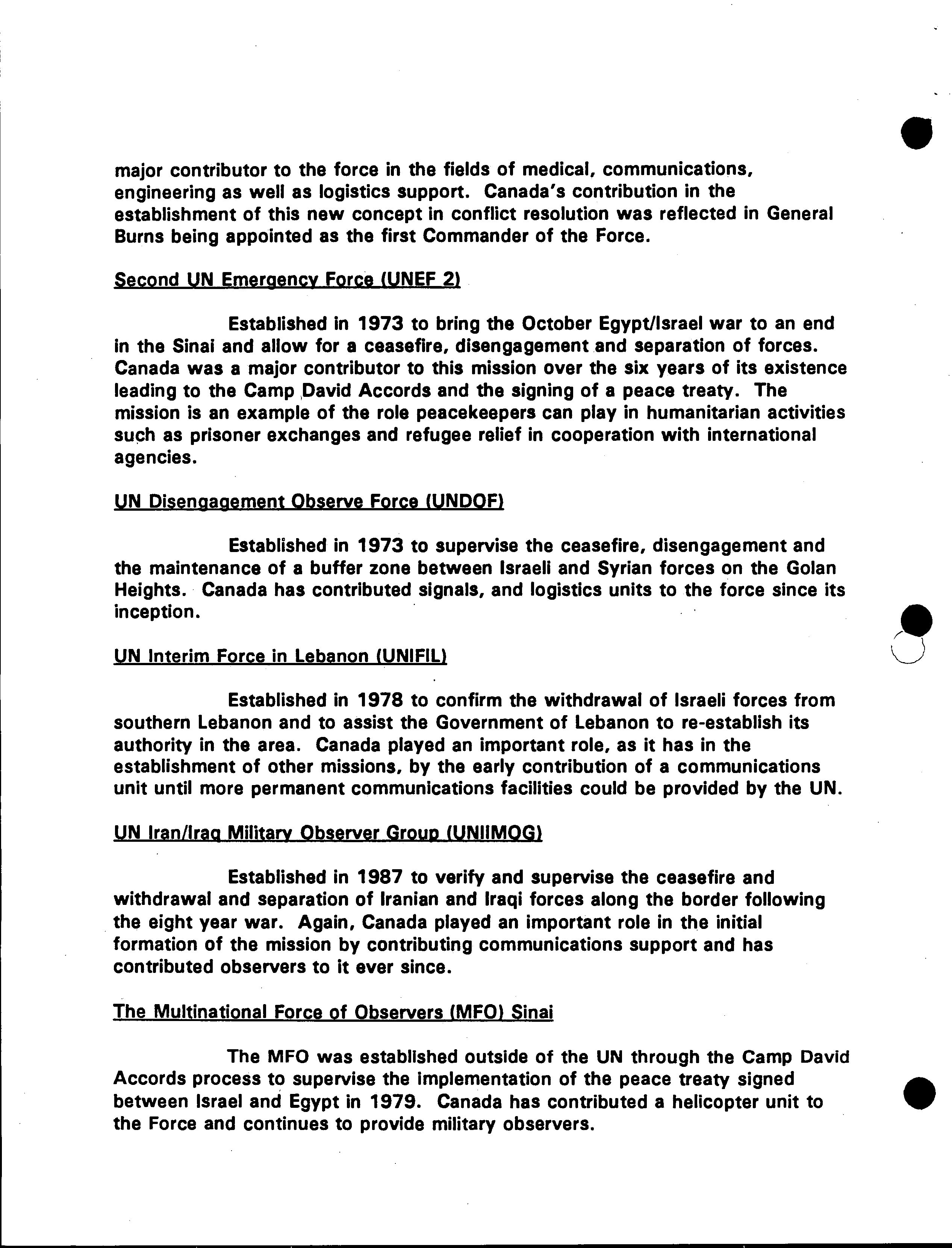 major contributor to the force in the fields of medical, communications, engineering as well as logistics support. Canada's contribution in the establishment of this new concept in conflict resolution was reflected in General Burns being appointed as the first Commander of the Force.

Second UN Emergency Force (UNEF 2)

Established in 1973 to bring the October Egypt/Israel war to an end in the Sinai and allow for a ceasefire, disengagement and separation of forces. Canada was a major contributor to this mission over the six years of its existence leading to the Camp David Accords and the signing of a peace treaty. The mission is an example of the role peacekeepers can play in humanitarian activities such as prisoner exchanges and refugee relief in cooperation with international agencies.

UN Disengagement Observe Force (UNDOF)

Established in 1973 to supervise the ceasefire, disengagement and the maintenance of a buffer zone between Israeli and Syrian forces on the Golan Heights. Canada has contributed signals, and logistics units to the force since its inception.

UN Interim Force in Lebanon (UNIFIL)

Established in 1978 to confirm the withdrawal of Israeli forces from southern Lebanon and to assist the Government of Lebanon to re-establish its authority in the area. Canada played an important role, as it has in the establishment of other missions, by the early contribution of a communications unit until more permanent communications facilities could be provided by the UN.

UN Iran/Iraq Military Observer Group (UNIIMOG)

Established in 1987 to verify and supervise the ceasefire and withdrawal and separation of Iranian and Iraqi forces along the border following the eight year war. Again, Canada played an important role in the initial formation of the mission by contributing communications support and has contributed observers to it ever since.

The Multinational Force of Observers (MFO) Sinai

The MFO was established outside of the UN through the Camp David Accords process to supervise the implementation of the peace treaty signed between Israel and Egypt in 1979. Canada has contributed a helicopter unit to the Force and continues to provide military observers.